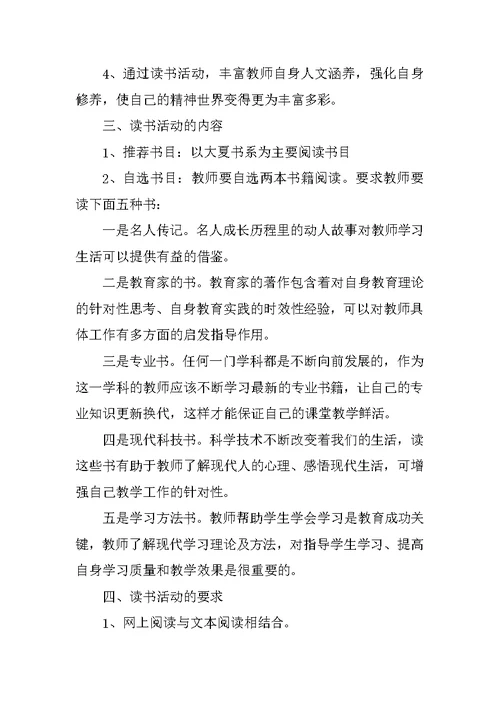 4、通过读书活动，丰富教师自身人文涵养，强化自身修养，使自己的精神世界变得更为丰富多彩。

三、读书活动的内容

1、推荐书目：以大夏书系为主要阅读书目

2、自选书目：教师要自选两本书籍阅读。要求教师要读下面五种书：

一是名人传记。名人成长历程里的动人故事对教师学习生活可以提供有益的借鉴。

二是教育家的书。教育家的著作包含着对自身教育理论的针对性思考、自身教育实践的时效性经验，可以对教师具体工作有多方面的启发指导作用。

三是专业书。任何一门学科都是不断向前发展的，作为这一学科的教师应该不断学习最新的专业书籍，让自己的专业知识更新换代，这样才能保证自己的课堂教学鲜活。

四是现代科技书。科学技术不断改变着我们的生活，读这些书有助于教师了解现代人的心理、感悟现代生活，可增强自己教学工作的针对性。

五是学习方法书。教师帮助学生学会学习是教育成功关键，教师了解现代学习理论及方法，对指导学生学习、提高自身学习质量和教学效果是很重要的。

四、读书活动的要求

1、网上阅读与文本阅读相结合。